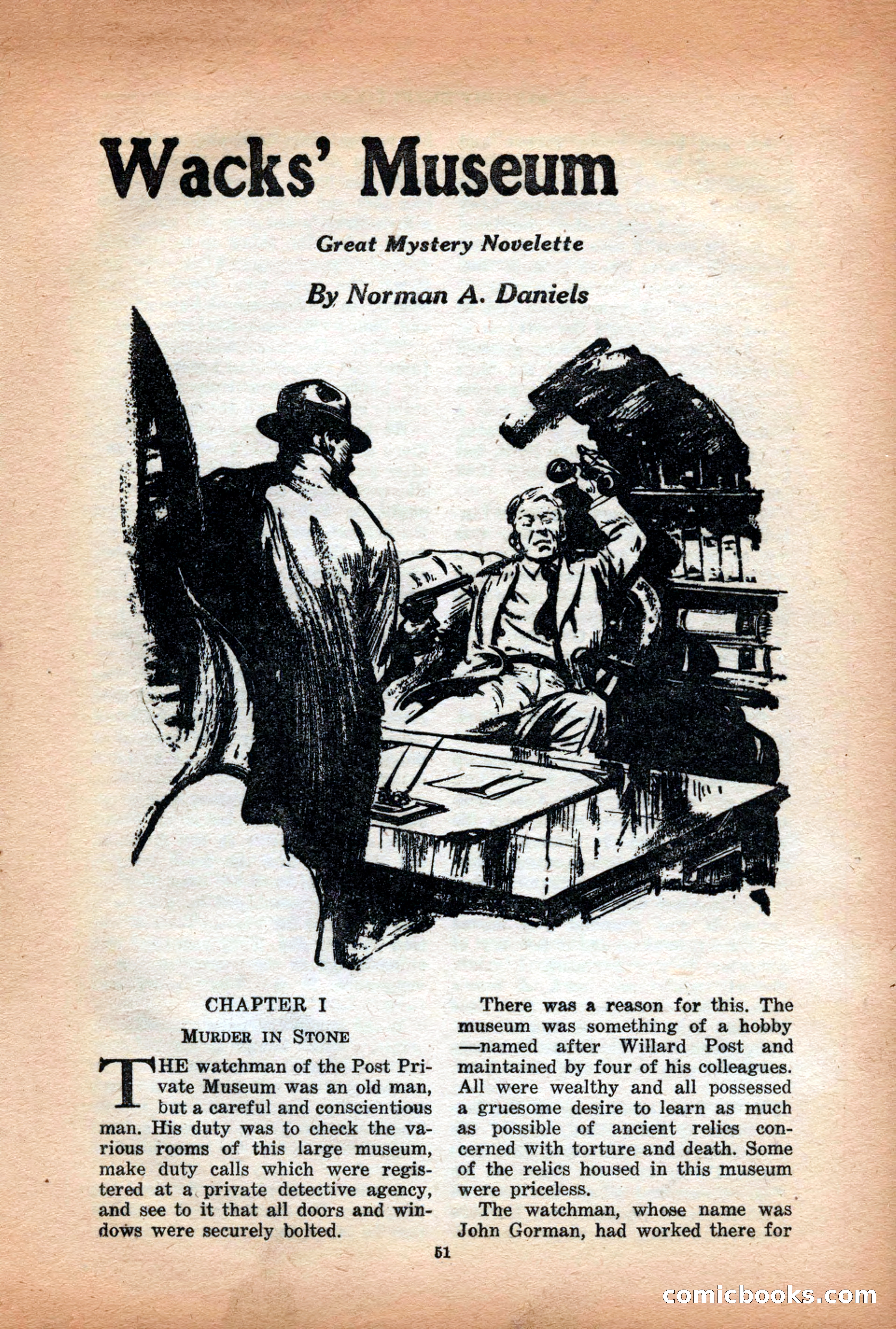 Wacks' Museum

Great Mystery Novelette

By Norman A. Daniels

CHAPTER I

MURDER IN STONE

THE watchman of the Post Private Museum was an old man, but a careful and conscientious man. His duty was to check the various rooms of this large museum, make duty calls which were registered at a private detective agency, and see to it that all doors and windows were securely bolted.

There was a reason for this. The museum was something of a hobby—named after Willard Post and maintained by four of his colleagues. All were wealthy and all possessed a gruesome desire to learn as much as possible of ancient relics concerned with torture and death. Some of the relics housed in this museum were priceless.

The watchman, whose name was John Gorman, had worked there for

51

comicbooks.com